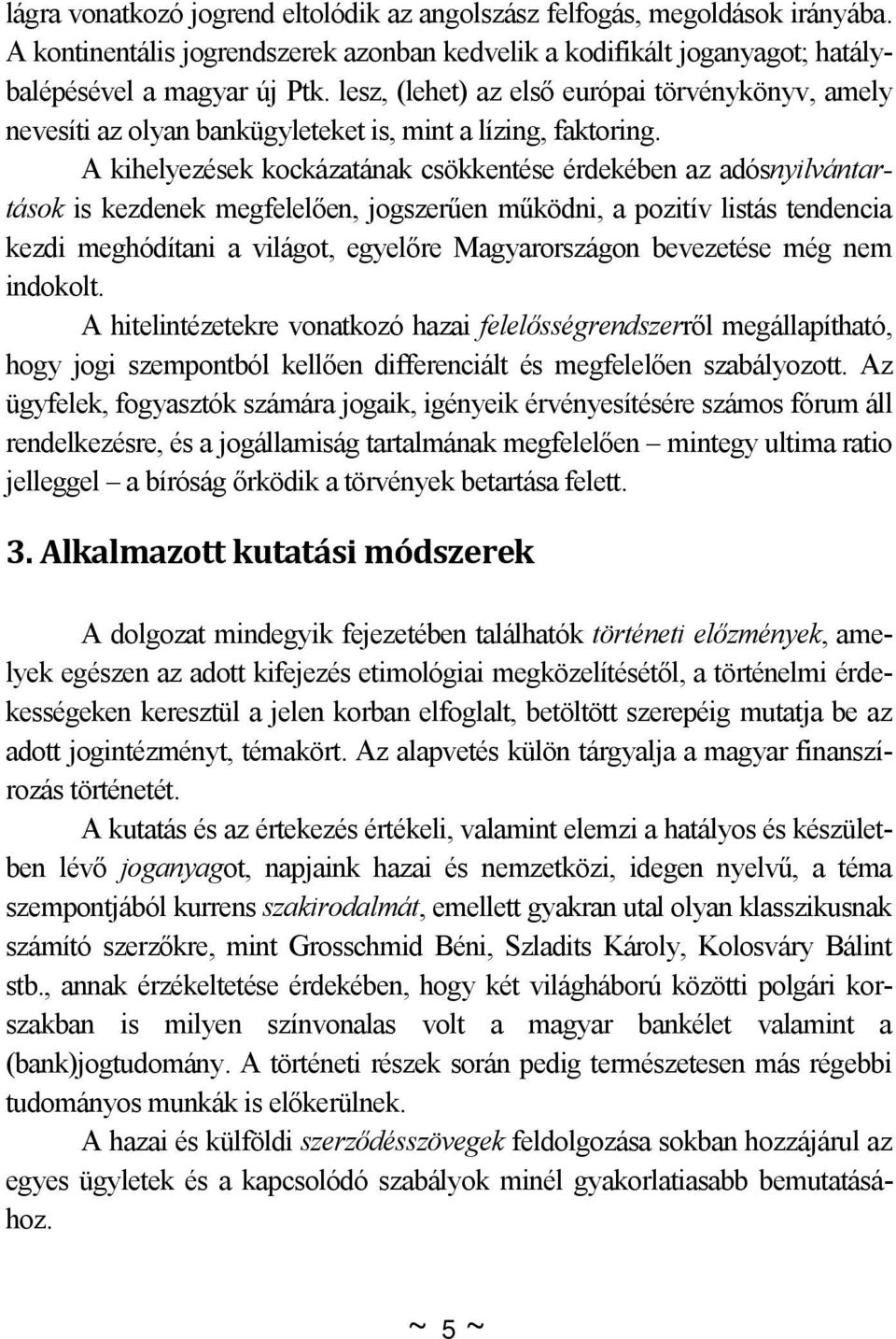 lágra vonatkozó jogrend eltolódik az angolszász felfogás, megoldások irányába. A kontinentális jogrendszerek azonban kedvelik a kodifikált joganyagot; hatálybalépésével a magyar új Ptk. lesz, (lehet) az első európai törvénykönyv, amely nevesíti az olyan bankügyleteket is, mint a lízing, faktoring.

A kihelyezések kockázatának csökkentése érdekében az adósnyilvántartások is kezdenek megfelelően, jogszerűen működni, a pozitív listás tendencia kezdi meghódítani a világot, egyelőre Magyarországon bevezetése még nem indokolt.

A hitelintézetekre vonatkozó hazai felelősségrendszerről megállapítható, hogy jogi szempontból kellően differenciált és megfelelően szabályozott. Az ügyfelek, fogyasztók számára jogaik, igényeik érvényesítésére számos fórum áll rendelkezésre, és a jogállamiság tartalmának megfelelően – mintegy ultima ratio jelleggel – a bíróság őrködik a törvények betartása felett.

3. Alkalmazott kutatási módszerek

A dolgozat mindegyik fejezetében találhatók történeti előzmények, amelyek egészen az adott kifejezés etimológiai megközelítésétől, a történelmi érdekességeken keresztül a jelen korban elfoglalt, betöltött szerepéig mutatja be az adott jogintézményt, témakört. Az alapvetés külön tárgyalja a magyar finanszírozás történetét.

A kutatás és az értekezés értékeli, valamint elemzi a hatályos és készületben lévő joganyagot, napjaink hazai és nemzetközi, idegen nyelvű, a téma szempontjából kurrens szakirodalmát, emellett gyakran utal olyan klasszikusnak számító szerzőkre, mint Grosschmid Béni, Szladits Károly, Kolosváry Bálint stb., annak érzékeltetése érdekében, hogy két világháború közötti polgári korszakban is milyen színvonalas volt a magyar bankélet valamint a (bank)jogtudomány. A történeti részek során pedig természetesen más régebbi tudományos munkák is előkerülnek.

A hazai és külföldi szerződésszövegek feldolgozása sokban hozzájárul az egyes ügyletek és a kapcsolódó szabályok minél gyakorlatiasabb bemutatásához.

~ 5 ~